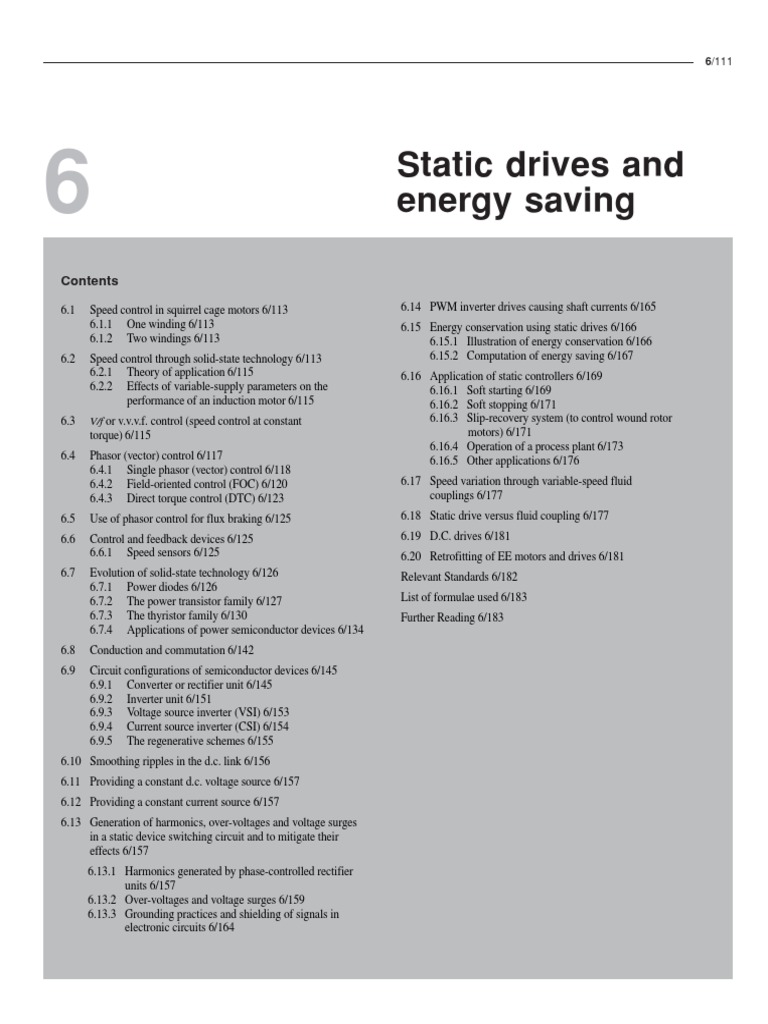 6/111

6

Static drives and energy saving

Contents

6.1 Speed control in squirrel cage motors 6/113
6.1.1 One winding 6/113
6.1.2 Two windings 6/113

6.2 Speed control through solid-state technology 6/113
6.2.1 Theory of application 6/115
6.2.2 Effects of variable-supply parameters on the performance of an induction motor 6/115

6.3 V/f or v.v.v.f. control (speed control at constant torque) 6/115

6.4 Phasor (vector) control 6/117
6.4.1 Single phasor (vector) control 6/118
6.4.2 Field-oriented control (FOC) 6/120
6.4.3 Direct torque control (DTC) 6/123

6.5 Use of phasor control for flux braking 6/125

6.6 Control and feedback devices 6/125
6.6.1 Speed sensors 6/125

6.7 Evolution of solid-state technology 6/126
6.7.1 Power diodes 6/126
6.7.2 The power transistor family 6/127
6.7.3 The thyristor family 6/130
6.7.4 Applications of power semiconductor devices 6/134

6.8 Conduction and commutation 6/142

6.9 Circuit configurations of semiconductor devices 6/145
6.9.1 Converter or rectifier unit 6/145
6.9.2 Inverter unit 6/151
6.9.3 Voltage source inverter (VSI) 6/153
6.9.4 Current source inverter (CSI) 6/154
6.9.5 The regenerative schemes 6/155

6.10 Smoothing ripples in the d.c. link 6/156

6.11 Providing a constant d.c. voltage source 6/157

6.12 Providing a constant current source 6/157

6.13 Generation of harmonics, over-voltages and voltage surges in a static device switching circuit and to mitigate their effects 6/157
6.13.1 Harmonics generated by phase-controlled rectifier units 6/157
6.13.2 Over-voltages and voltage surges 6/159
6.13.3 Grounding practices and shielding of signals in electronic circuits 6/164

6.14 PWM inverter drives causing shaft currents 6/165

6.15 Energy conservation using static drives 6/166
6.15.1 Illustration of energy conservation 6/166
6.15.2 Computation of energy saving 6/167

6.16 Application of static controllers 6/169
6.16.1 Soft starting 6/169
6.16.2 Soft stopping 6/171
6.16.3 Slip-recovery system (to control wound rotor motors) 6/171
6.16.4 Operation of a process plant 6/173
6.16.5 Other applications 6/176

6.17 Speed variation through variable-speed fluid couplings 6/177

6.18 Static drive versus fluid coupling 6/177

6.19 D.C. drives 6/181

6.20 Retrofitting of EE motors and drives 6/181

Relevant Standards 6/182

List of formulae used 6/183

Further Reading 6/183